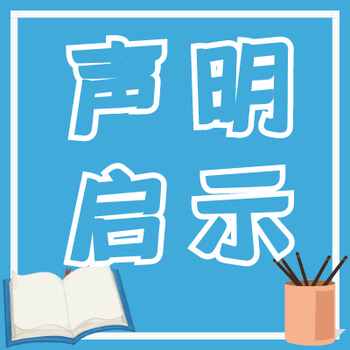 声明
启示